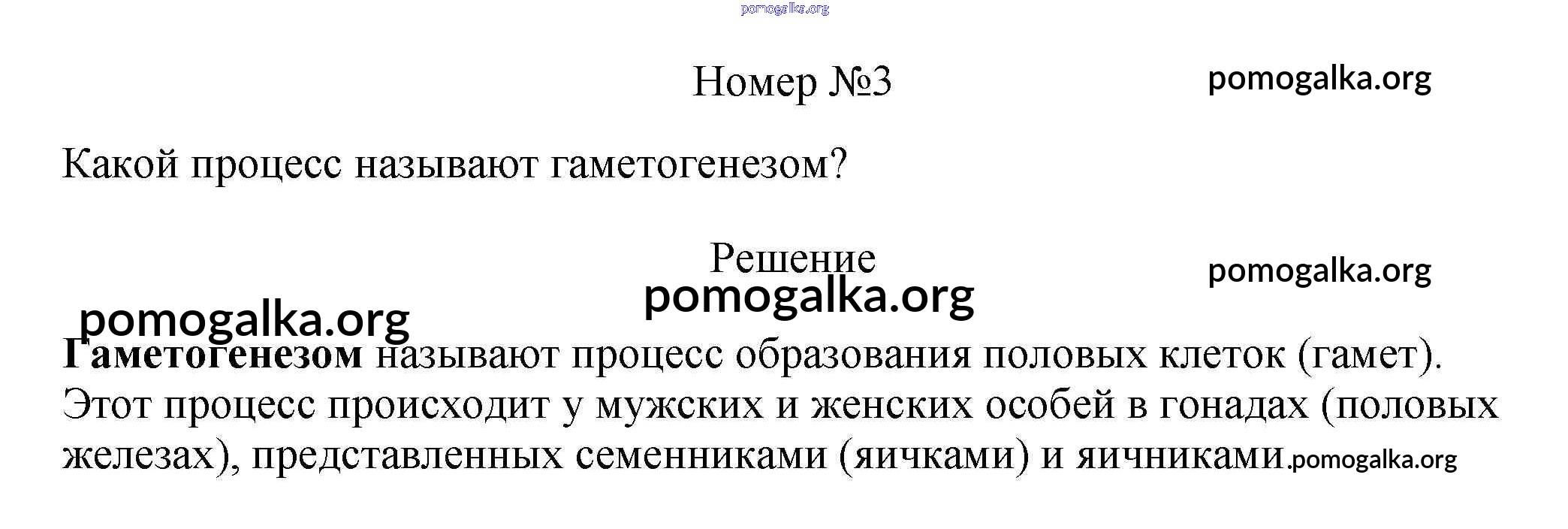 Номер №3

Какой процесс называют гаметогенезом?

Решение

Гаметогенезом называют процесс образования половых клеток (гамет). Этот процесс происходит у мужских и женских особей в гонадах (половых железах), представленных семенниками (яичками) и яичниками.

pomogalka.org